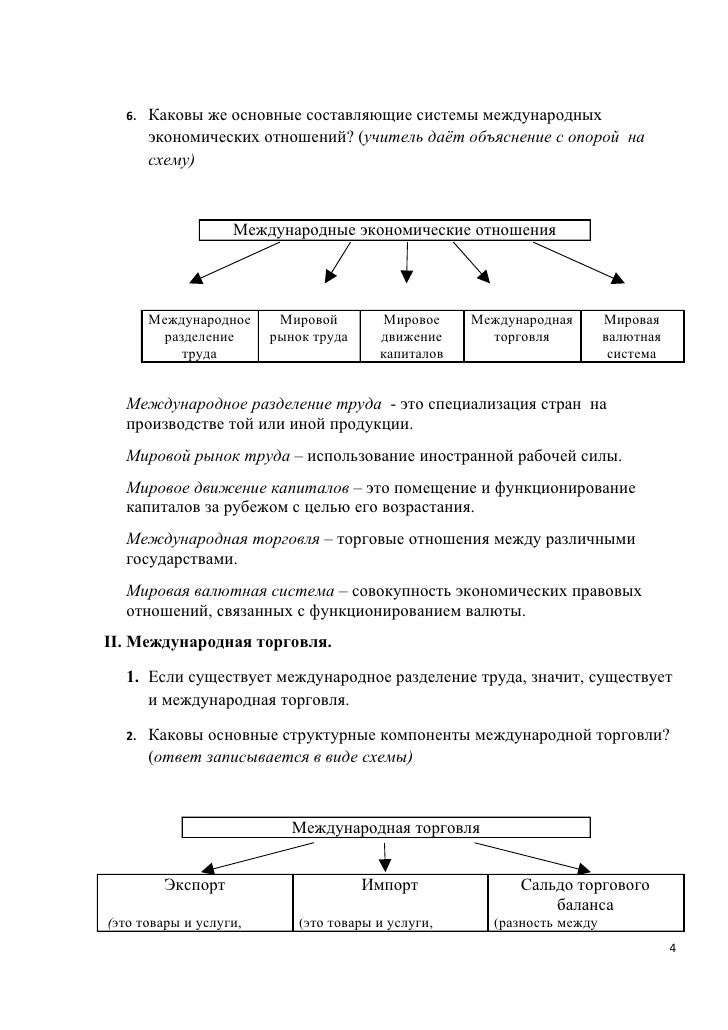 6. Каковы же основные составляющие системы международных экономических отношений? (учитель даёт объяснение с опорой на схему)

Международные экономические отношения

| Международное разделение труда | Мировой рынок труда | Мировое движение капиталов | Международная торговля | Мировая валютная система |
|---|---|---|---|---|

Международное разделение труда - это специализация стран на производстве той или иной продукции.

Мировой рынок труда – использование иностранной рабочей силы.

Мировое движение капиталов – это помещение и функционирование капиталов за рубежом с целью его возрастания.

Международная торговля – торговые отношения между различными государствами.

Мировая валютная система – совокупность экономических правовых отношений, связанных с функционированием валюты.

II. Международная торговля.

1. Если существует международное разделение труда, значит, существует и международная торговля.

2. Каковы основные структурные компоненты международной торговли? (ответ записывается в виде схемы)

Международная торговля

| Экспорт | Импорт | Сальдо торгового баланса |
|---|---|---|
| (это товары и услуги, | (это товары и услуги, | (разность между |

4